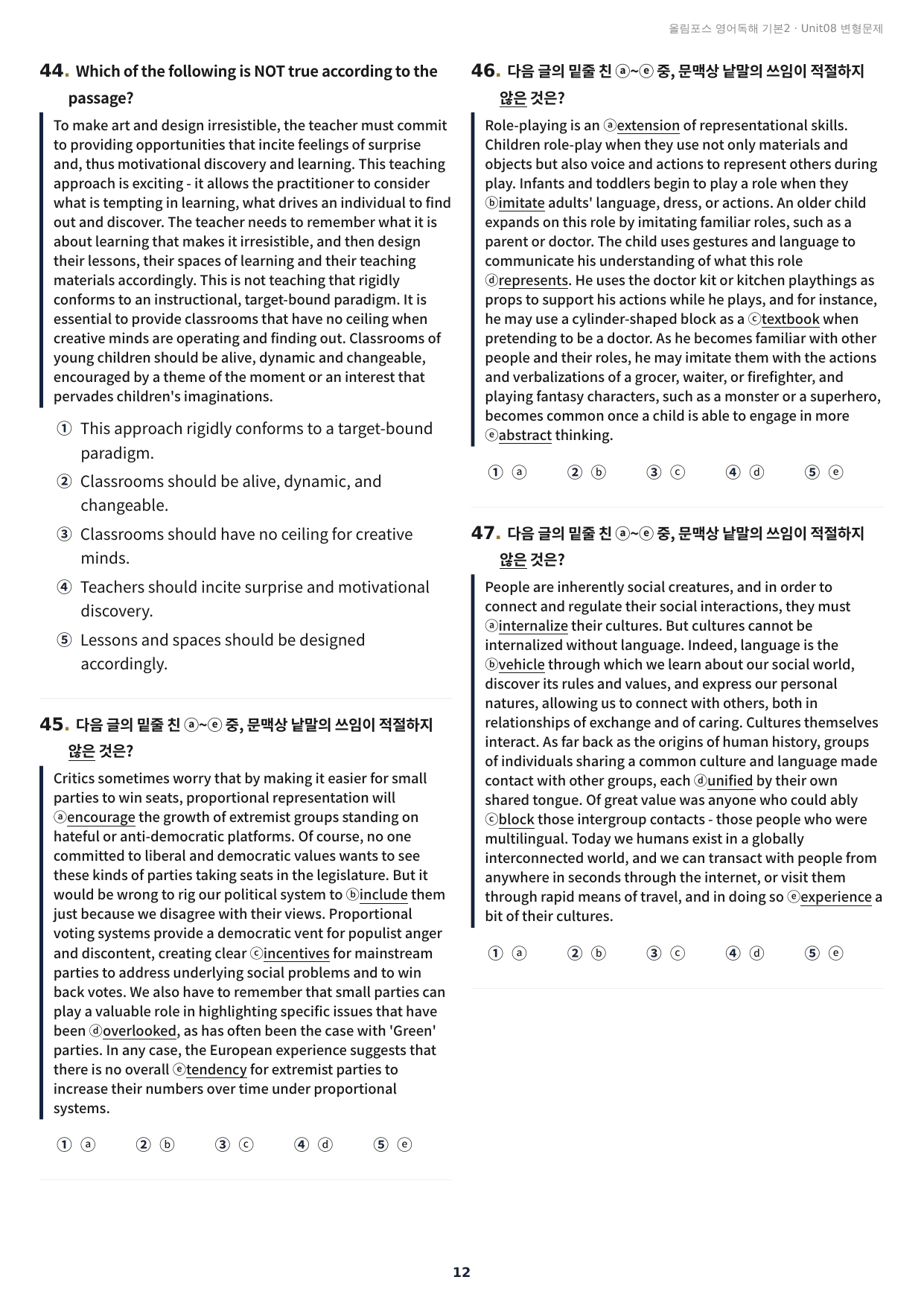 올림포스 영어독해 기본2 · Unit08 변형문제

44. Which of the following is NOT true according to the passage?

To make art and design irresistible, the teacher must commit to providing opportunities that incite feelings of surprise and, thus motivational discovery and learning. This teaching approach is exciting - it allows the practitioner to consider what is tempting in learning, what drives an individual to find out and discover. The teacher needs to remember what it is about learning that makes it irresistible, and then design their lessons, their spaces of learning and their teaching materials accordingly. This is not teaching that rigidly conforms to an instructional, target-bound paradigm. It is essential to provide classrooms that have no ceiling when creative minds are operating and finding out. Classrooms of young children should be alive, dynamic and changeable, encouraged by a theme of the moment or an interest that pervades children's imaginations.

① This approach rigidly conforms to a target-bound paradigm.
② Classrooms should be alive, dynamic, and changeable.
③ Classrooms should have no ceiling for creative minds.
④ Teachers should incite surprise and motivational discovery.
⑤ Lessons and spaces should be designed accordingly.

45. 다음 글의 밑줄 친 ⓐ~ⓔ 중, 문맥상 낱말의 쓰임이 적절하지 않은 것은?

Critics sometimes worry that by making it easier for small parties to win seats, proportional representation will ⓐencourage the growth of extremist groups standing on hateful or anti-democratic platforms. Of course, no one committed to liberal and democratic values wants to see these kinds of parties taking seats in the legislature. But it would be wrong to rig our political system to ⓑinclude them just because we disagree with their views. Proportional voting systems provide a democratic vent for populist anger and discontent, creating clear ⓒincentives for mainstream parties to address underlying social problems and to win back votes. We also have to remember that small parties can play a valuable role in highlighting specific issues that have been ⓓoverlooked, as has often been the case with 'Green' parties. In any case, the European experience suggests that there is no overall ⓔtendency for extremist parties to increase their numbers over time under proportional systems.

① ⓐ ② ⓑ ③ ⓒ ④ ⓓ ⑤ ⓔ

46. 다음 글의 밑줄 친 ⓐ~ⓔ 중, 문맥상 낱말의 쓰임이 적절하지 않은 것은?

Role-playing is an ⓐextension of representational skills. Children role-play when they use not only materials and objects but also voice and actions to represent others during play. Infants and toddlers begin to play a role when they ⓑimitate adults' language, dress, or actions. An older child expands on this role by imitating familiar roles, such as a parent or doctor. The child uses gestures and language to communicate his understanding of what this role ⓓrepresents. He uses the doctor kit or kitchen playthings as props to support his actions while he plays, and for instance, he may use a cylinder-shaped block as a ⓒtextbook when pretending to be a doctor. As he becomes familiar with other people and their roles, he may imitate them with the actions and verbalizations of a grocer, waiter, or firefighter, and playing fantasy characters, such as a monster or a superhero, becomes common once a child is able to engage in more ⓔabstract thinking.

① ⓐ ② ⓑ ③ ⓒ ④ ⓓ ⑤ ⓔ

47. 다음 글의 밑줄 친 ⓐ~ⓔ 중, 문맥상 낱말의 쓰임이 적절하지 않은 것은?

People are inherently social creatures, and in order to connect and regulate their social interactions, they must ⓐinternalize their cultures. But cultures cannot be internalized without language. Indeed, language is the ⓑvehicle through which we learn about our social world, discover its rules and values, and express our personal natures, allowing us to connect with others, both in relationships of exchange and of caring. Cultures themselves interact. As far back as the origins of human history, groups of individuals sharing a common culture and language made contact with other groups, each ⓓunified by their own shared tongue. Of great value was anyone who could ably ⓒblock those intergroup contacts - those people who were multilingual. Today we humans exist in a globally interconnected world, and we can transact with people from anywhere in seconds through the internet, or visit them through rapid means of travel, and in doing so ⓔexperience a bit of their cultures.

① ⓐ ② ⓑ ③ ⓒ ④ ⓓ ⑤ ⓔ

12